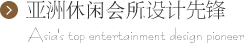 亚洲休闲会所设计先锋

Asia's top entertainment design pioneer